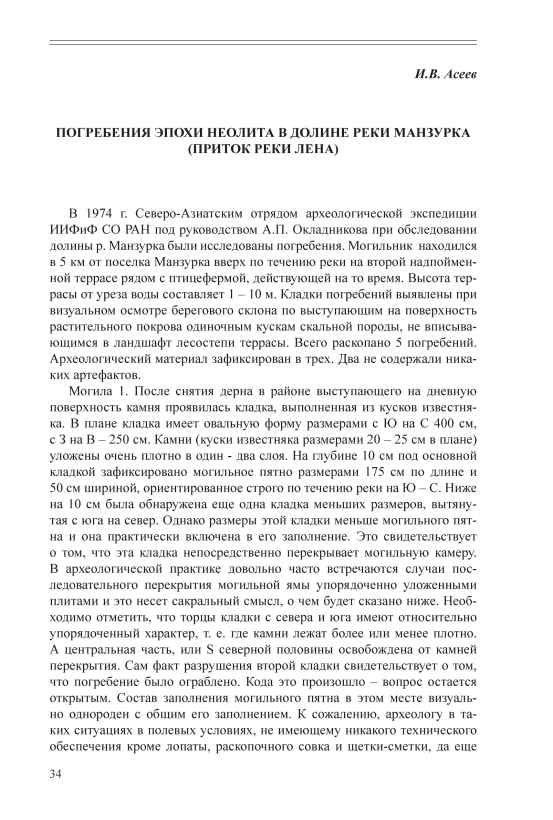 И.В. Асеев

ПОГРЕБЕНИЯ ЭПОХИ НЕОЛИТА В ДОЛИНЕ РЕКИ МАНЗУРКА (ПРИТОК РЕКИ ЛЕНА)

В 1974 г. Северо-Азиатским отрядом археологической экспедиции ИИФиФ СО РАН под руководством А.П. Окладникова при обследовании долины р. Манзурка были исследованы погребения. Могильник находился в 5 км от поселка Манзурка вверх по течению реки на второй надпойменной террасе рядом с птицефермой, действующей на то время. Высота террасы от уреза воды составляет 1 – 10 м. Кладки погребений выявлены при визуальном осмотре берегового склона по выступающим на поверхность растительного покрова одиночным кускам скальной породы, не вписывающимся в ландшафт лесостепи террасы. Всего раскопано 5 погребений. Археологический материал зафиксирован в трех. Два не содержали никаких артефактов.

Могила 1. После снятия дерна в районе выступающего на дневную поверхность камня проявилась кладка, выполненная из кусков известняка. В плане кладка имеет овальную форму размерами с Ю на С 400 см, с З на В – 250 см. Камни (куски известняка размерами 20 – 25 см в плане) уложены очень плотно в один - два слоя. На глубине 10 см под основной кладкой зафиксировано могильное пятно размерами 175 см по длине и 50 см шириной, ориентированное строго по течению реки на Ю – С. Ниже на 10 см была обнаружена еще одна кладка меньших размеров, вытянутая с юга на север. Однако размеры этой кладки меньше могильного пятна и она практически включена в его заполнение. Это свидетельствует о том, что эта кладка непосредственно перекрывает могильную камеру. В археологической практике довольно часто встречаются случаи последовательного перекрытия могильной ямы упорядоченно уложенными плитами и это несет сакральный смысл, о чем будет сказано ниже. Необходимо отметить, что торцы кладки с севера и юга имеют относительно упорядоченный характер, т. е. где камни лежат более или менее плотно. А центральная часть, или S северной половины освобождена от камней перекрытия. Сам факт разрушения второй кладки свидетельствует о том, что погребение было ограблено. Кода это произошло – вопрос остается открытым. Состав заполнения могильного пятна в этом месте визуально однороден с общим его заполнением. К сожалению, археологу в таких ситуациях в полевых условиях, не имеющему никакого технического обеспечения кроме лопаты, раскопочного совка и щетки-сметки, да еще

34